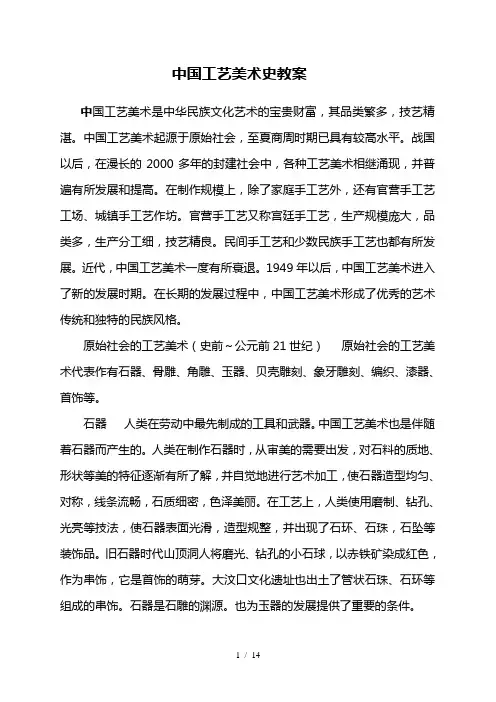 中国工艺美术史教案

中国工艺美术是中华民族文化艺术的宝贵财富，其品类繁多，技艺精湛。中国工艺美术起源于原始社会，至夏商周时期已具有较高水平。战国以后，在漫长的 2000 多年的封建社会中，各种工艺美术相继涌现，并普遍有所发展和提高。在制作规模上，除了家庭手工艺外，还有官营手工艺工场、城镇手工艺作坊。官营手工艺又称宫廷手工艺，生产规模庞大，品类多，生产分工细，技艺精良。民间手工艺和少数民族手工艺也都有所发展。近代，中国工艺美术一度有所衰退。1949 年以后，中国工艺美术进入了新的发展时期。在长期的发展过程中，中国工艺美术形成了优秀的艺术传统和独特的民族风格。

原始社会的工艺美术（史前～公元前 21 世纪） 原始社会的工艺美术代表作有石器、骨雕、角雕、玉器、贝壳雕刻、象牙雕刻、编织、漆器、首饰等。

石器 人类在劳动中最先制成的工具和武器。中国工艺美术也是伴随着石器而产生的。人类在制作石器时，从审美的需要出发，对石料的质地、形状等美的特征逐渐有所了解，并自觉地进行艺术加工，使石器造型均匀、对称，线条流畅，石质细密，色泽美丽。在工艺上，人类使用磨制、钻孔、光亮等技法，使石器表面光滑，造型规整，并出现了石环、石珠，石坠等装饰品。旧石器时代山顶洞人将磨光、钻孔的小石球，以赤铁矿染成红色，作为串饰，它是首饰的萌芽。大汶口文化遗址也出土了管状石珠、石环等组成的串饰。石器是石雕的渊源。也为玉器的发展提供了重要的条件。

1 / 14